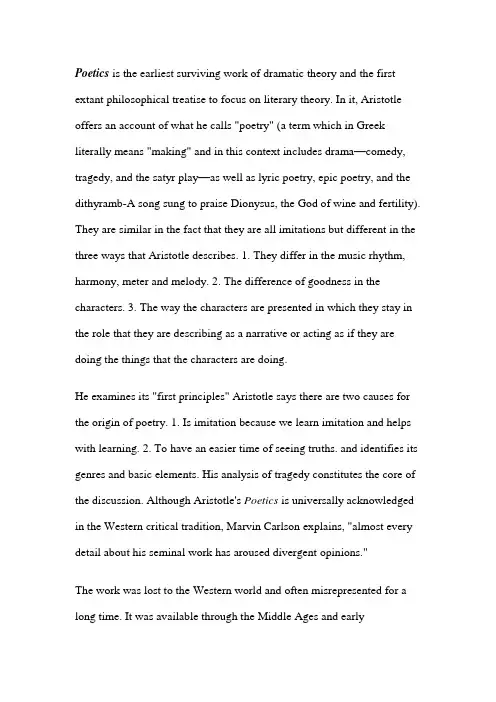 Poetics is the earliest surviving work of dramatic theory and the first extant philosophical treatise to focus on literary theory. In it, Aristotle offers an account of what he calls "poetry" (a term which in Greek literally means "making" and in this context includes drama—comedy, tragedy, and the satyr play—as well as lyric poetry, epic poetry, and the dithyramb-A song sung to praise Dionysus, the God of wine and fertility). They are similar in the fact that they are all imitations but different in the three ways that Aristotle describes. 1. They differ in the music rhythm, harmony, meter and melody. 2. The difference of goodness in the characters. 3. The way the characters are presented in which they stay in the role that they are describing as a narrative or acting as if they are doing the things that the characters are doing.

He examines its "first principles" Aristotle says there are two causes for the origin of poetry. 1. Is imitation because we learn imitation and helps with learning. 2. To have an easier time of seeing truths. and identifies its genres and basic elements. His analysis of tragedy constitutes the core of the discussion. Although Aristotle's Poetics is universally acknowledged in the Western critical tradition, Marvin Carlson explains, "almost every detail about his seminal work has aroused divergent opinions."

The work was lost to the Western world and often misrepresented for a long time. It was available through the Middle Ages and early